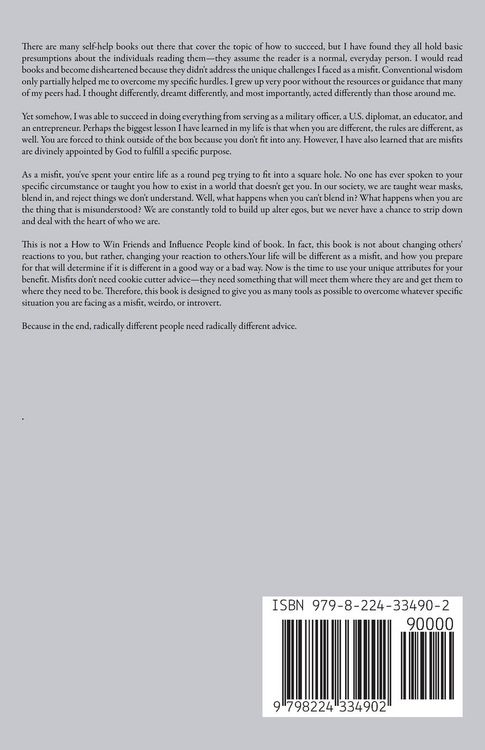 There are many self-help books out there that cover the topic of how to succeed, but I have found they all hold basic presumptions about the individuals reading them—they assume the reader is a normal, everyday person. I would read books and become disheartened because they didn't address the unique challenges I faced as a misfit. Conventional wisdom only partially helped me to overcome my specific hurdles. I grew up very poor without the resources or guidance that many of my peers had. I thought differently, dreamt differently, and most importantly, acted differently than those around me.

Yet somehow, I was able to succeed in doing everything from serving as a military officer, a U.S. diplomat, an educator, and an entrepreneur. Perhaps the biggest lesson I have learned in my life is that when you are different, the rules are different, as well. You are forced to think outside of the box because you don't fit into any. However, I have also learned that are misfits are divinely appointed by God to fulfill a specific purpose.

As a misfit, you've spent your entire life as a round peg trying to fit into a square hole. No one has ever spoken to your specific circumstance or taught you how to exist in a world that doesn't get you. In our society, we are taught wear masks, blend in, and reject things we don't understand. Well, what happens when you can't blend in? What happens when you are the thing that is misunderstood? We are constantly told to build up alter egos, but we never have a chance to strip down and deal with the heart of who we are.

This is not a How to Win Friends and Influence People kind of book. In fact, this book is not about changing others' reactions to you, but rather, changing your reaction to others.Your life will be different as a misfit, and how you prepare for that will determine if it is different in a good way or a bad way. Now is the time to use your unique attributes for your benefit. Misfits don't need cookie cutter advice—they need something that will meet them where they are and get them to where they need to be. Therefore, this book is designed to give you as many tools as possible to overcome whatever specific situation you are facing as a misfit, weirdo, or introvert.

Because in the end, radically different people need radically different advice.

.

ISBN 979-8-224-33490-2

90000

9 798224 334902